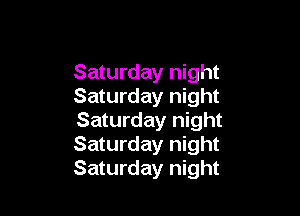 Saturday night
Saturday night
Saturday night
Saturday night
Saturday night